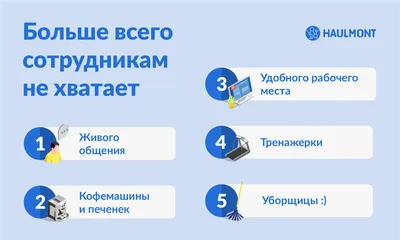 Больше всего сотрудникам не хватает

HAULMONT

1 Живого общения

2 Кофемашины и печенек

3 Удобного рабочего места

4 Тренажерки

5 Уборщицы :)